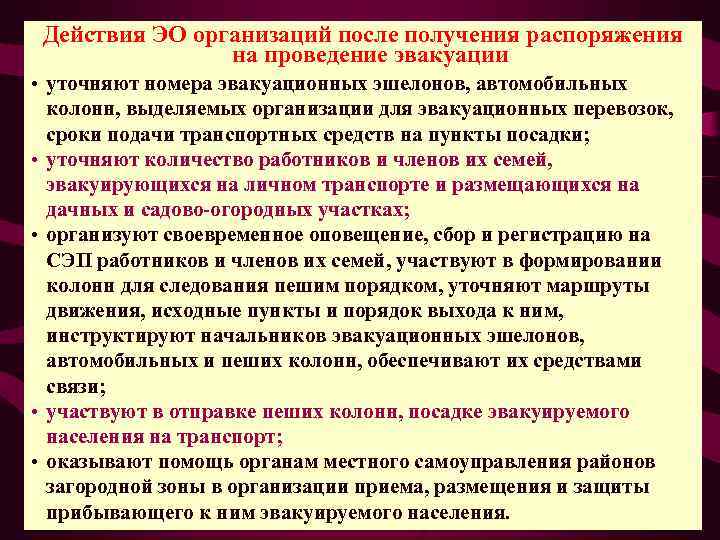 Действия ЭО организаций после получения распоряжения на проведение эвакуации

• уточняют номера эвакуационных эшелонов, автомобильных колонн, выделяемых организации для эвакуационных перевозок, сроки подачи транспортных средств на пункты посадки;

• уточняют количество работников и членов их семей, эвакуирующихся на личном транспорте и размещающихся на дачных и садово-огородных участках;

• организуют своевременное оповещение, сбор и регистрацию на СЭП работников и членов их семей, участвуют в формировании колонн для следования пешим порядком, уточняют маршруты движения, исходные пункты и порядок выхода к ним, инструктируют начальников эвакуационных эшелонов, автомобильных и пеших колонн, обеспечивают их средствами связи;

• участвуют в отправке пеших колонн, посадке эвакуируемого населения на транспорт;

• оказывают помощь органам местного самоуправления районов загородной зоны в организации приема, размещения и защиты прибывающего к ним эвакуируемого населения.